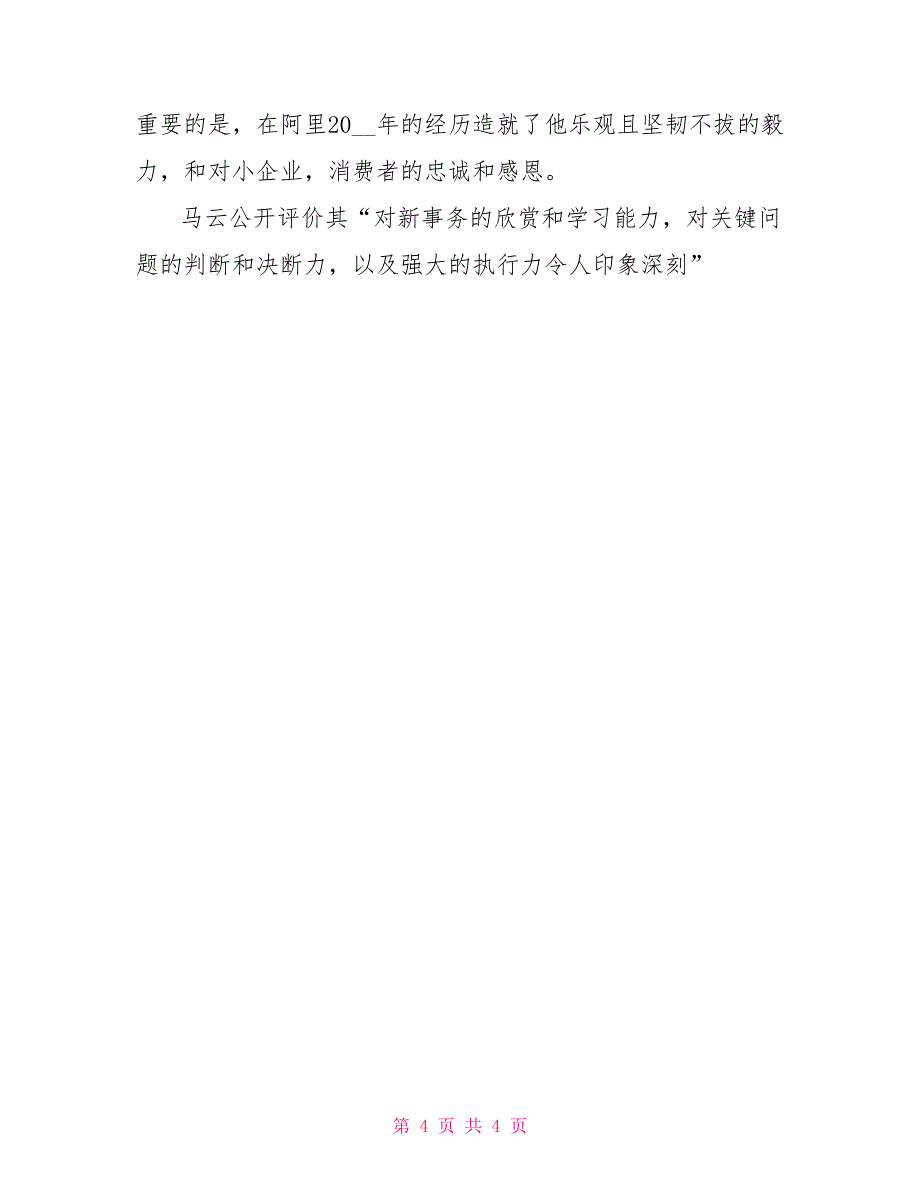 重要的是，在阿里20__年的经历造就了他乐观且坚韧不拔的毅力，和对小企业，消费者的忠诚和感恩。

马云公开评价其“对新事务的欣赏和学习能力，对关键问题的判断和决断力，以及强大的执行力令人印象深刻”

第 4 页 共 4 页